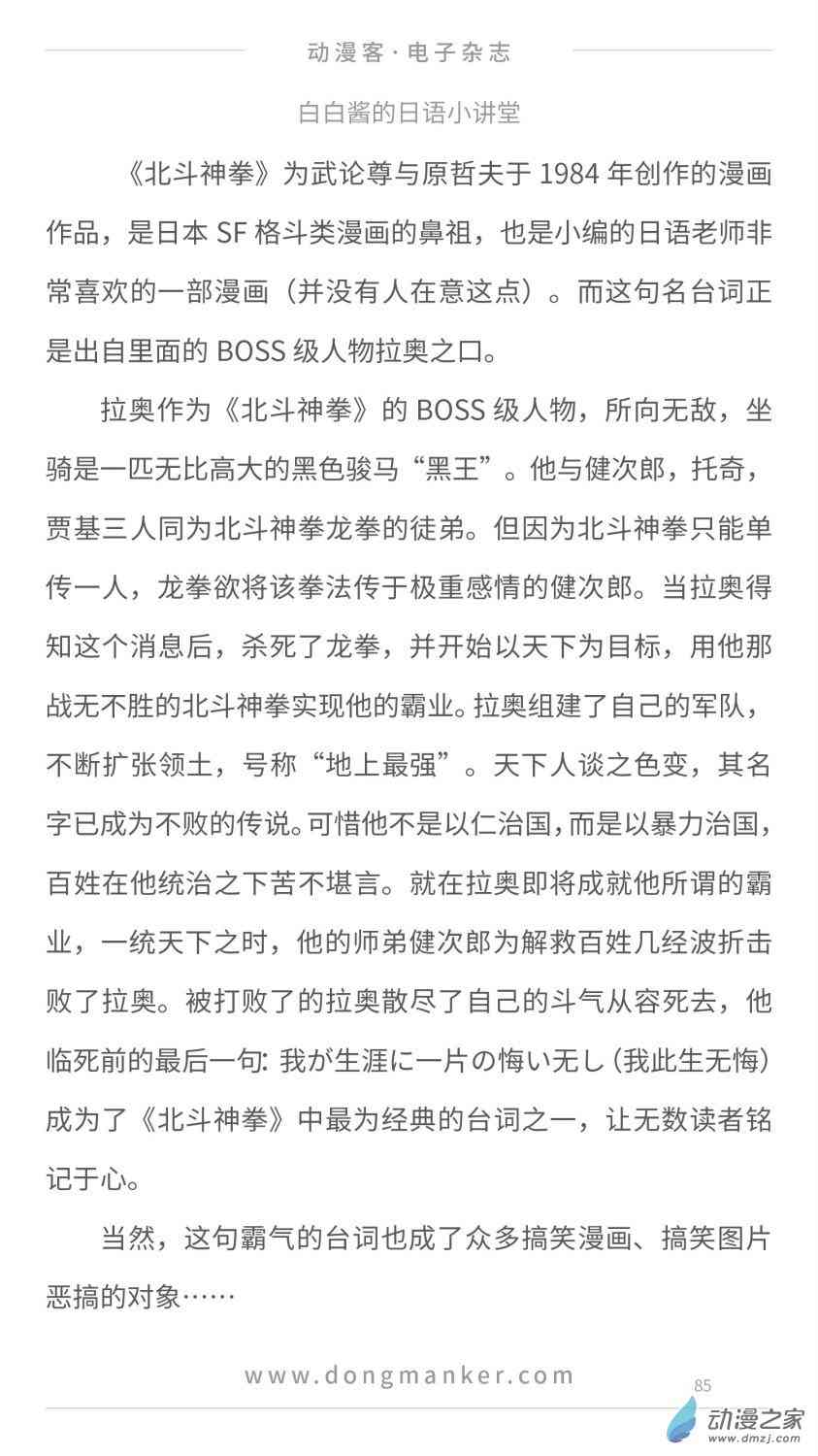 动漫客·电子杂志

白白酱的日语小讲堂

《北斗神拳》为武论尊与原哲夫于 1984 年创作的漫画作品，是日本 SF 格斗类漫画的鼻祖，也是小编的日语老师非常喜欢的一部漫画（并没有人在意这点）。而这句名台词正是出自里面的 BOSS 级人物拉奥之口。

拉奥作为《北斗神拳》的 BOSS 级人物，所向无敌，坐骑是一匹无比高大的黑色骏马“黑王”。他与健次郎，托奇，贾基三人同为北斗神拳龙拳的徒弟。但因为北斗神拳只能单传一人，龙拳欲将该拳法传于极重感情的健次郎。当拉奥得知这个消息后，杀死了龙拳，并开始以天下为目标，用他那战无不胜的北斗神拳实现他的霸业。拉奥组建了自己的军队，不断扩张领土，号称“地上最强”。天下人谈之色变，其名字已成为不败的传说。可惜他不是以仁治国，而是以暴力治国，百姓在他统治之下苦不堪言。就在拉奥即将成就他所谓的霸业，一统天下之时，他的师弟健次郎为解救百姓几经波折击败了拉奥。被打败了的拉奥散尽了自己的斗气从容死去，他临死前的最后一句: 我が生涯に一片の悔い无し（我此生无悔）成为了《北斗神拳》中最为经典的台词之一，让无数读者铭记于心。

当然，这句霸气的台词也成了众多搞笑漫画、搞笑图片恶搞的对象……

www.dongmanker.com

85

动漫之家
www.dmzj.com